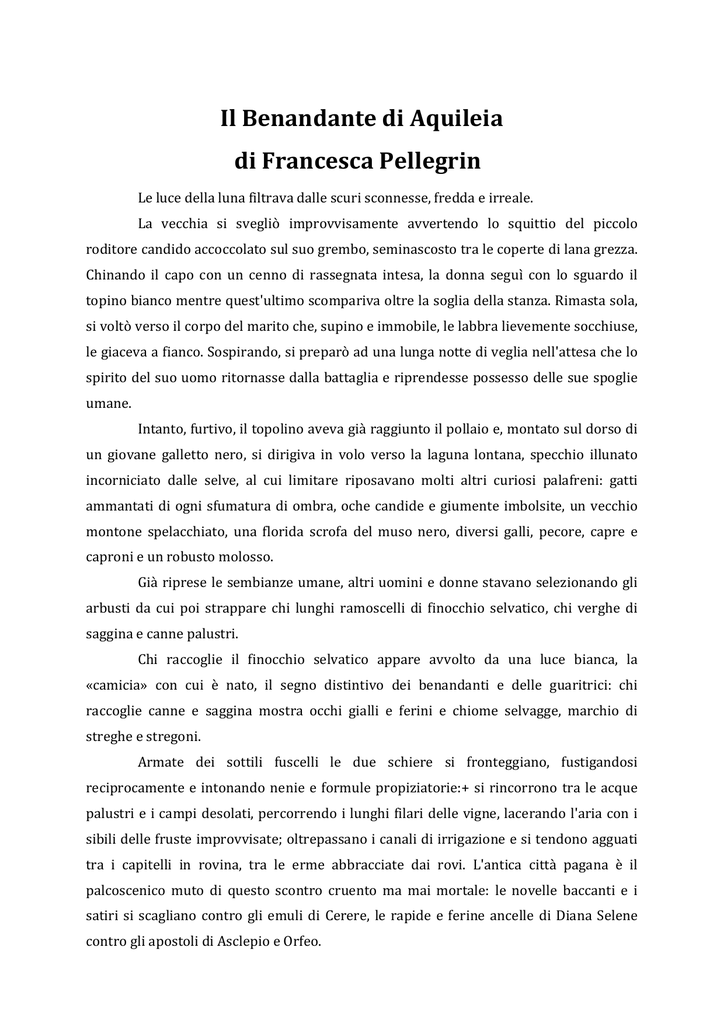 Il Benandante di Aquileia
di Francesca Pellegrin

Le luce della luna filtrava dalle scuri sconnesse, fredda e irreale.

La vecchia si svegliò improvvisamente avvertendo lo squittio del piccolo roditore candido accoccolato sul suo grembo, seminascosto tra le coperte di lana grezza. Chinando il capo con un cenno di rassegnata intesa, la donna seguì con lo sguardo il topino bianco mentre quest'ultimo scompariva oltre la soglia della stanza. Rimasta sola, si voltò verso il corpo del marito che, supino e immobile, le labbra lievemente socchiuse, le giaceva a fianco. Sospirando, si preparò ad una lunga notte di veglia nell'attesa che lo spirito del suo uomo ritornasse dalla battaglia e riprendesse possesso delle sue spoglie umane.

Intanto, furtivo, il topolino aveva già raggiunto il pollaio e, montato sul dorso di un giovane galletto nero, si dirigiva in volo verso la laguna lontana, specchio illunato incorniciato dalle selve, al cui limitare riposavano molti altri curiosi palafreni: gatti ammantati di ogni sfumatura di ombra, oche candide e giumente imbolsite, un vecchio montone spelacchiato, una florida scrofa del muso nero, diversi galli, pecore, capre e caproni e un robusto molosso.

Già riprese le sembianze umane, altri uomini e donne stavano selezionando gli arbusti da cui poi strappare chi lunghi ramoscelli di finocchio selvatico, chi verghe di saggina e canne palustri.

Chi raccoglie il finocchio selvatico appare avvolto da una luce bianca, la «camicia» con cui è nato, il segno distintivo dei benandanti e delle guaritrici: chi raccoglie canne e saggina mostra occhi gialli e ferini e chiome selvagge, marchio di streghe e stregoni.

Armate dei sottili fuscelli le due schiere si fronteggiano, fustigandosi reciprocamente e intonando nenie e formule propiziatorie:+ si rincorrono tra le acque palustri e i campi desolati, percorrendo i lunghi filari delle vigne, lacerando l'aria con i sibili delle fruste improvvisate; oltrepassano i canali di irrigazione e si tendono agguati tra i capitelli in rovina, tra le erme abbracciate dai rovi. L'antica città pagana è il palcoscenico muto di questo scontro cruento ma mai mortale: le novelle baccanti e i satiri si scagliano contro gli emuli di Cerere, le rapide e ferine ancelle di Diana Selene contro gli apostoli di Asclepio e Orfeo.